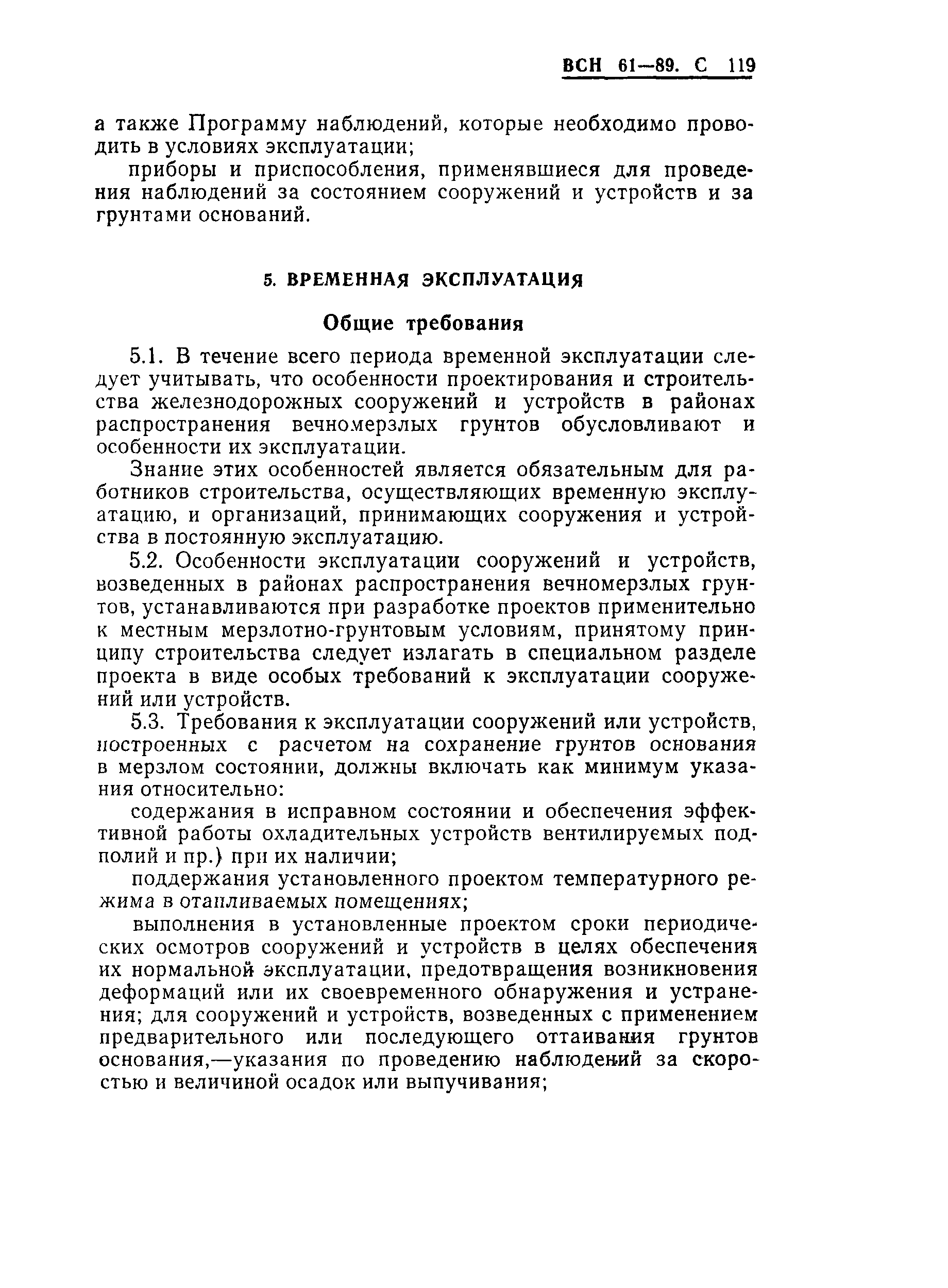 ВСН 61—89. С 119

а также Программу наблюдений, которые необходимо проводить в условиях эксплуатации;

приборы и приспособления, применявшиеся для проведения наблюдений за состоянием сооружений и устройств и за грунтами оснований.

5. ВРЕМЕННАЯ ЭКСПЛУАТАЦИЯ

Общие требования

5.1. В течение всего периода временной эксплуатации следует учитывать, что особенности проектирования и строительства железнодорожных сооружений и устройств в районах распространения вечномерзлых грунтов обусловливают и особенности их эксплуатации.

Знание этих особенностей является обязательным для работников строительства, осуществляющих временную эксплуатацию, и организаций, принимающих сооружения и устройства в постоянную эксплуатацию.

5.2. Особенности эксплуатации сооружений и устройств, возведенных в районах распространения вечномерзлых грунтов, устанавливаются при разработке проектов применительно к местным мерзлотно-грунтовым условиям, принятому принципу строительства следует излагать в специальном разделе проекта в виде особых требований к эксплуатации сооружений или устройств.

5.3. Требования к эксплуатации сооружений или устройств, построенных с расчетом на сохранение грунтов основания в мерзлом состоянии, должны включать как минимум указания относительно:

содержания в исправном состоянии и обеспечения эффективной работы охладительных устройств вентилируемых подполий и пр.) при их наличии;

поддержания установленного проектом температурного режима в отапливаемых помещениях;

выполнения в установленные проектом сроки периодических осмотров сооружений и устройств в целях обеспечения их нормальной эксплуатации, предотвращения возникновения деформаций или их своевременного обнаружения и устранения; для сооружений и устройств, возведенных с применением предварительного или последующего оттаивания грунтов основания,—указания по проведению наблюдений за скоростью и величиной осадок или выпучивания;